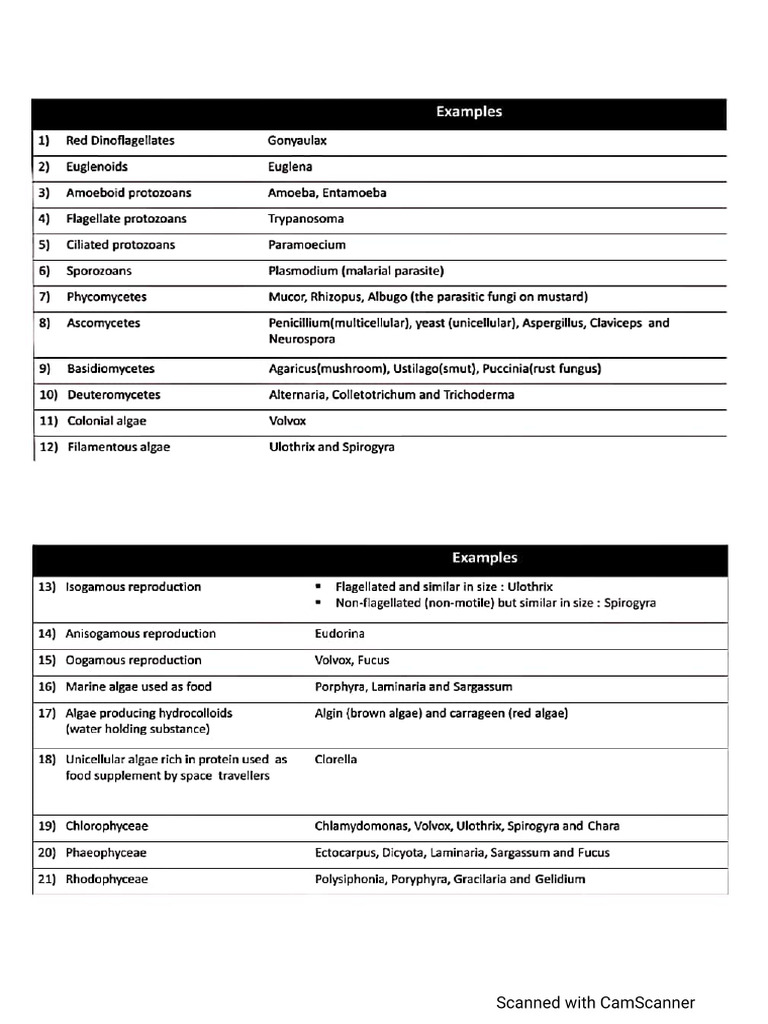 | | Examples |
|---|---|
| 1) Red Dinoflagellates | Gonyaulax |
| 2) Euglenoids | Euglena |
| 3) Amoeboid protozoans | Amoeba, Entamoeba |
| 4) Flagellate protozoans | Trypanosoma |
| 5) Ciliated protozoans | Paramoecium |
| 6) Sporozoans | Plasmodium (malarial parasite) |
| 7) Phycomycetes | Mucor, Rhizopus, Albugo (the parasitic fungi on mustard) |
| 8) Ascomycetes | Penicillium(multicellular), yeast (unicellular), Aspergillus, Claviceps and Neurospora |
| 9) Basidiomycetes | Agaricus(mushroom), Ustilago(smut), Puccinia(rust fungus) |
| 10) Deuteromycetes | Alternaria, Colletotrichum and Trichoderma |
| 11) Colonial algae | Volvox |
| 12) Filamentous algae | Ulothrix and Spirogyra |

| | Examples |
|---|---|
| 13) Isogamous reproduction | • Flagellated and similar in size : Ulothrix • Non-flagellated (non-motile) but similar in size : Spirogyra |
| 14) Anisogamous reproduction | Eudorina |
| 15) Oogamous reproduction | Volvox, Fucus |
| 16) Marine algae used as food | Porphyra, Laminaria and Sargassum |
| 17) Algae producing hydrocolloids (water holding substance) | Algin (brown algae) and carrageen (red algae) |
| 18) Unicellular algae rich in protein used as food supplement by space travellers | Clorella |
| 19) Chlorophyceae | Chlamydomonas, Volvox, Ulothrix, Spirogyra and Chara |
| 20) Phaeophyceae | Ectocarpus, Dicyota, Laminaria, Sargassum and Fucus |
| 21) Rhodophyceae | Polysiphonia, Poryphyra, Gracilaria and Gelidium |

Scanned with CamScanner